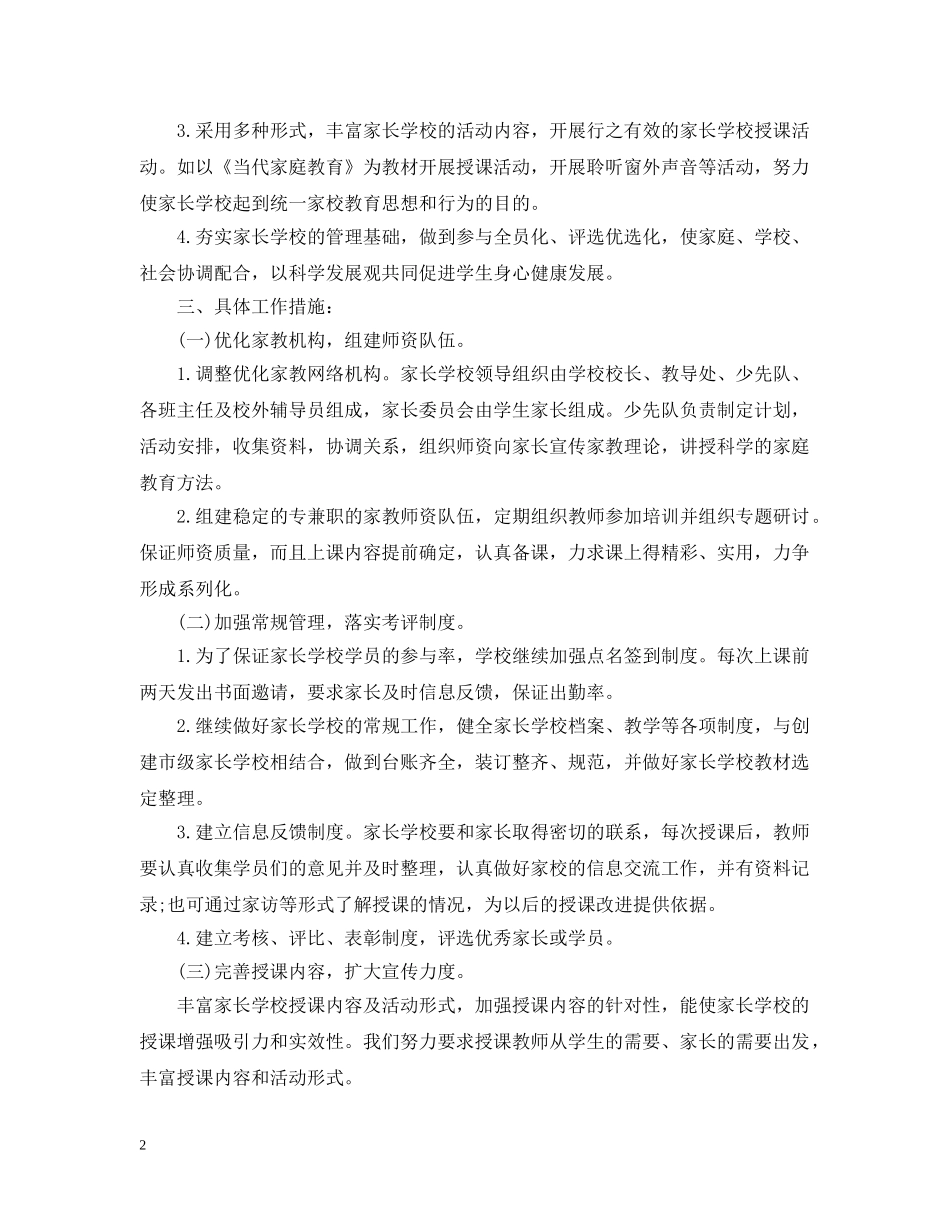 3.采用多种形式，丰富家长学校的活动内容，开展行之有效的家长学校授课活动。如以《当代家庭教育》为教材开展授课活动，开展聆听窗外声音等活动，努力使家长学校起到统一家校教育思想和行为的目的。

4.夯实家长学校的管理基础，做到参与全员化、评选优选化，使家庭、学校、社会协调配合，以科学发展观共同促进学生身心健康发展。

三、具体工作措施：

(一)优化家教机构，组建师资队伍。

1.调整优化家教网络机构。家长学校领导组织由学校校长、教导处、少先队、各班主任及校外辅导员组成，家长委员会由学生家长组成。少先队负责制定计划，活动安排，收集资料，协调关系，组织师资向家长宣传家教理论，讲授科学的家庭教育方法。

2.组建稳定的专兼职的家教师资队伍，定期组织教师参加培训并组织专题研讨。保证师资质量，而且上课内容提前确定，认真备课，力求课上得精彩、实用，力争形成系列化。

(二)加强常规管理，落实考评制度。

1.为了保证家长学校学员的参与率，学校继续加强点名签到制度。每次上课前两天发出书面邀请，要求家长及时信息反馈，保证出勤率。

2.继续做好家长学校的常规工作，健全家长学校档案、教学等各项制度，与创建市级家长学校相结合，做到台账齐全，装订整齐、规范，并做好家长学校教材选定整理。

3.建立信息反馈制度。家长学校要和家长取得密切的联系，每次授课后，教师要认真收集学员们的意见并及时整理，认真做好家校的信息交流工作，并有资料记录;也可通过家访等形式了解授课的情况，为以后的授课改进提供依据。

4.建立考核、评比、表彰制度，评选优秀家长或学员。

(三)完善授课内容，扩大宣传力度。

丰富家长学校授课内容及活动形式，加强授课内容的针对性，能使家长学校的授课增强吸引力和实效性。我们努力要求授课教师从学生的需要、家长的需要出发，丰富授课内容和活动形式。

2